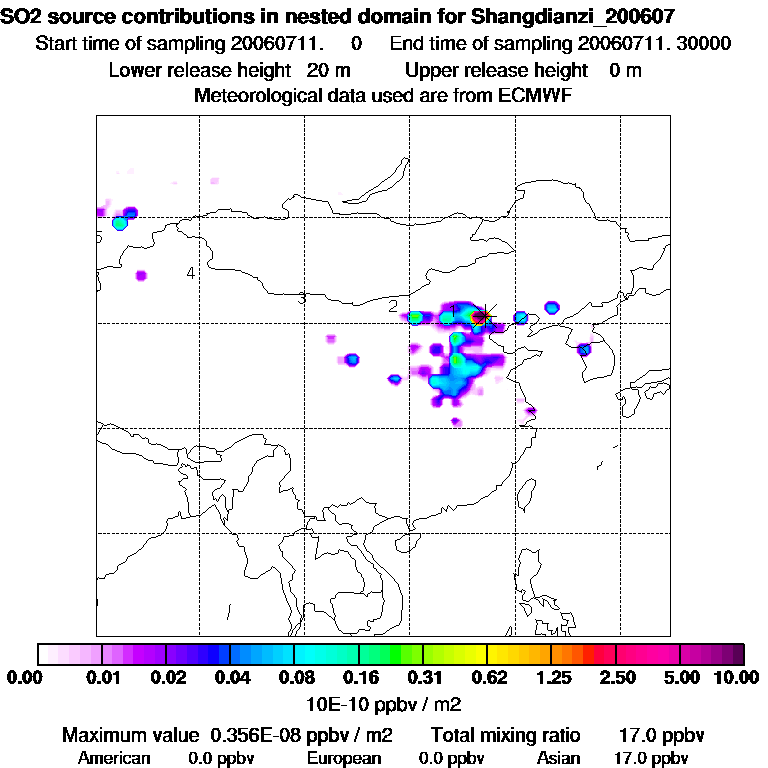 SO2 source contributions in nested domain for Shangdianzi_200607
Start time of sampling 20060711. 0 End time of sampling 20060711. 30000
Lower release height 20 m Upper release height 0 m
Meteorological data used are from ECMWF

5
4
3
2
1

0.00 0.01 0.02 0.04 0.08 0.16 0.31 0.62 1.25 2.50 5.00 10.00
10E-10 ppbv / m2

Maximum value 0.356E-08 ppbv / m2 Total mixing ratio 17.0 ppbv
American 0.0 ppbv European 0.0 ppbv Asian 17.0 ppbv